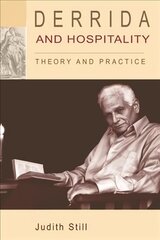 DERRIDA
AND HOSPITALITY

THEORY AND PRACTICE

Judith Still